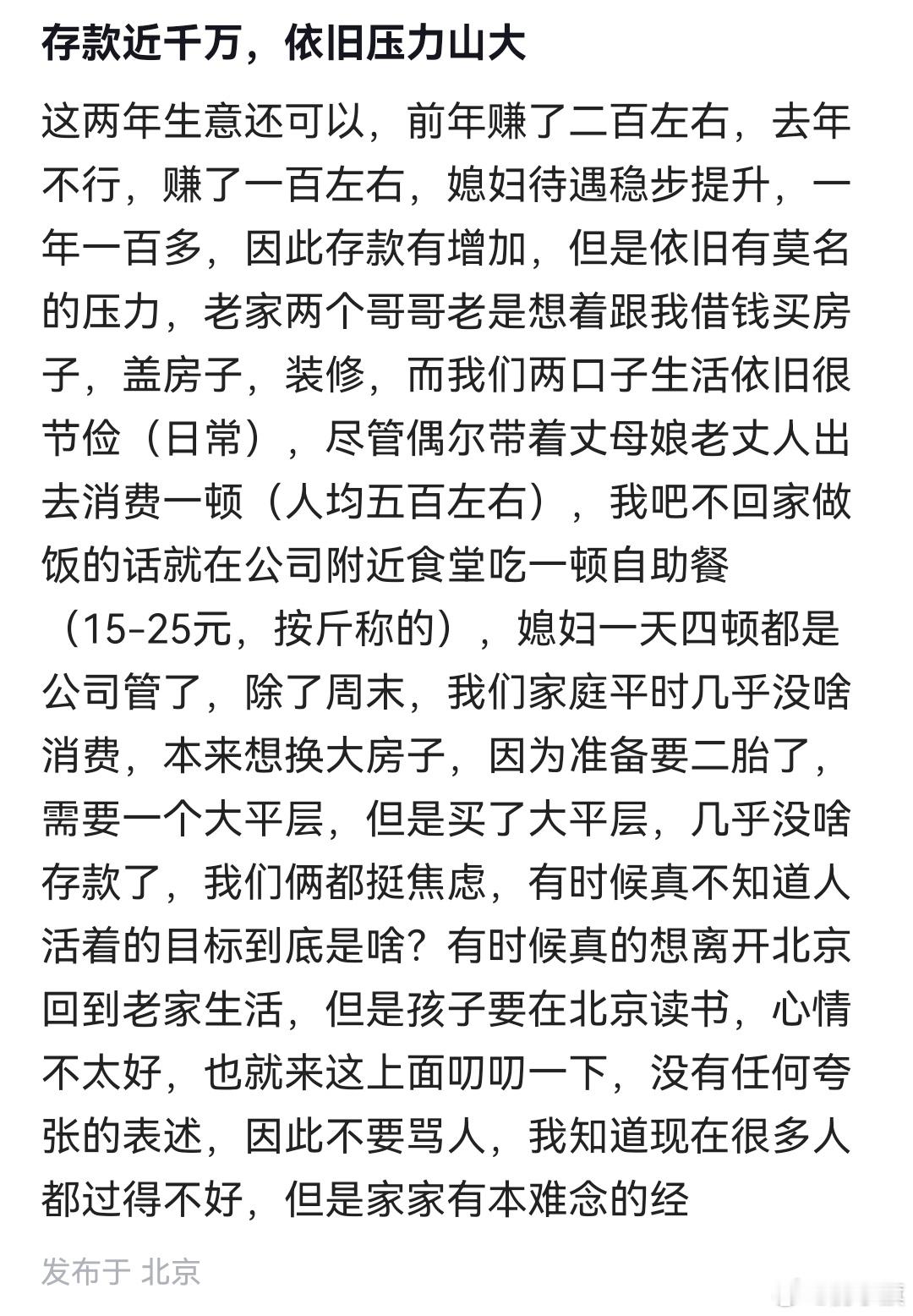 存款近千万，依旧压力山大

这两年生意还可以，前年赚了二百左右，去年不行，赚了一百左右，媳妇待遇稳步提升，一年一百多，因此存款有增加，但是依旧有莫名的压力，老家两个哥哥老是想着跟我借钱买房子，盖房子，装修，而我们两口子生活依旧很节俭（日常），尽管偶尔带着丈母娘老丈人出去消费一顿（人均五百左右），我吧不回家做饭的话就在公司附近食堂吃一顿自助餐（15-25元，按斤称的），媳妇一天四顿都是公司管了，除了周末，我们家庭平时几乎没啥消费，本来想换大房子，因为准备要二胎了，需要一个大平层，但是买了大平层，几乎没啥存款了，我们俩都挺焦虑，有时候真不知道人活着的目标到底是啥？有时候真的想离开北京回到老家生活，但是孩子要在北京读书，心情不太好，也就来这上面叨叨一下，没有任何夸张的表述，因此不要骂人，我知道现在很多人都过得不好，但是家家有本难念的经

发布于 北京